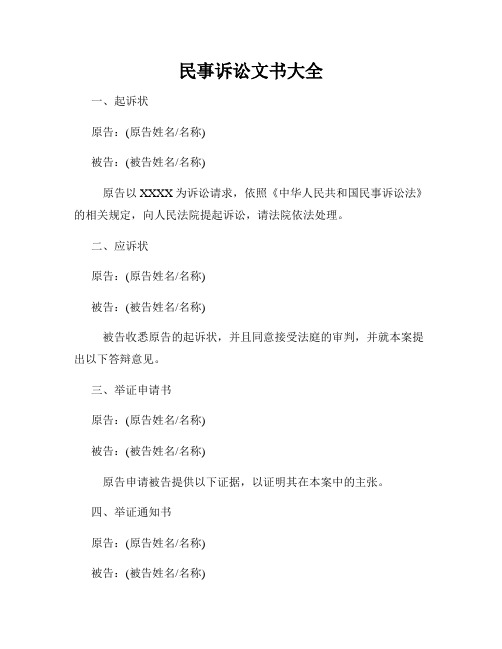 民事诉讼文书大全

一、起诉状

原告：(原告姓名/名称)

被告：(被告姓名/名称)

原告以 XXXX 为诉讼请求，依照《中华人民共和国民事诉讼法》的相关规定，向人民法院提起诉讼，请法院依法处理。

二、应诉状

原告：(原告姓名/名称)

被告：(被告姓名/名称)

被告收悉原告的起诉状，并且同意接受法庭的审判，并就本案提出以下答辩意见。

三、举证申请书

原告：(原告姓名/名称)

被告：(被告姓名/名称)

原告申请被告提供以下证据，以证明其在本案中的主张。

四、举证通知书

原告：(原告姓名/名称)

被告：(被告姓名/名称)